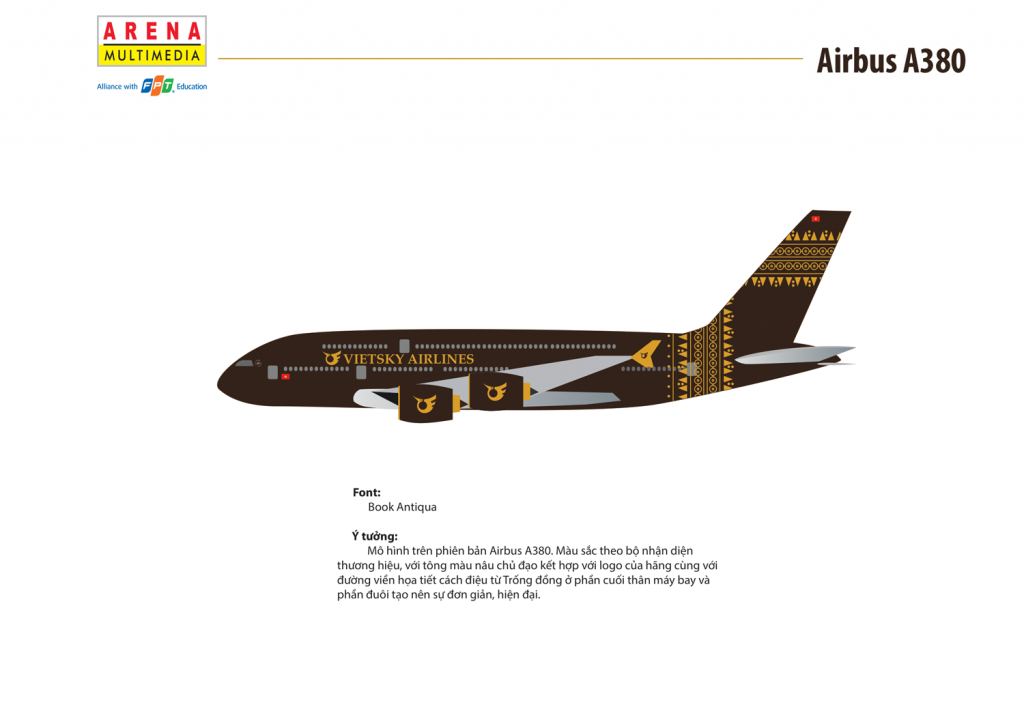 ARENA MULTIMEDIA
Alliance with FPT Education

Airbus A380

VIETSKY AIRLINES

Font:
Book Antiqua

Ý tưởng:
Mô hình trên phiên bản Airbus A380. Màu sắc theo bộ nhận diện thương hiệu, với tông màu nâu chủ đạo kết hợp với logo của hãng cùng với đường viền họa tiết cách điệu từ Trống đồng ở phần cuối thân máy bay và phần đuôi tạo nên sự đơn giản, hiện đại.